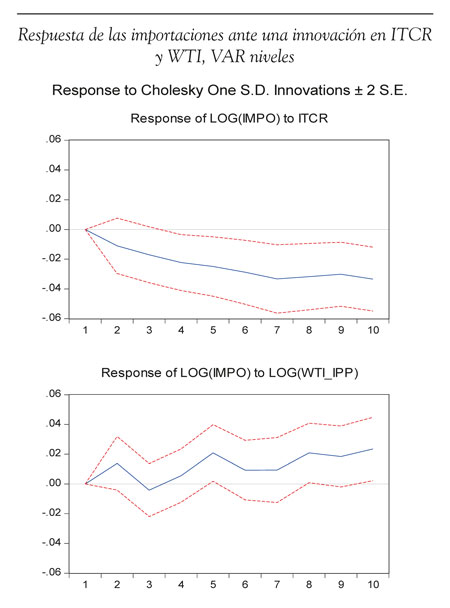 Respuesta de las importaciones ante una innovación en ITCR y WTI, VAR niveles

Response to Cholesky One S.D. Innovations ± 2 S.E.

Response of LOG(IMPO) to ITCR

.06
.04
.02
.00
-.02
-.04
-.06

1 2 3 4 5 6 7 8 9 10

Response of LOG(IMPO) to LOG(WTI_IPP)

.06
.04
.02
.00
-.02
-.04
-.06

1 2 3 4 5 6 7 8 9 10